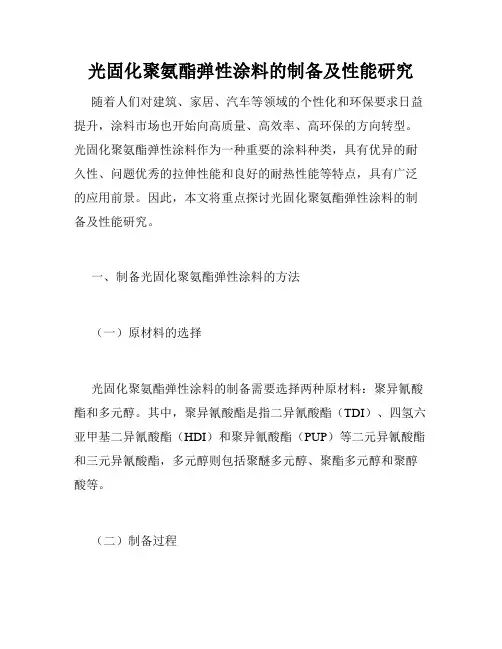 光固化聚氨酯弹性涂料的制备及性能研究

随着人们对建筑、家居、汽车等领域的个性化和环保要求日益提升，涂料市场也开始向高质量、高效率、高环保的方向转型。光固化聚氨酯弹性涂料作为一种重要的涂料种类，具有优异的耐久性、问题优秀的拉伸性能和良好的耐热性能等特点，具有广泛的应用前景。因此，本文将重点探讨光固化聚氨酯弹性涂料的制备及性能研究。

一、制备光固化聚氨酯弹性涂料的方法

（一）原材料的选择

光固化聚氨酯弹性涂料的制备需要选择两种原材料：聚异氰酸酯和多元醇。其中，聚异氰酸酯是指二异氰酸酯（TDI）、四氢六亚甲基二异氰酸酯（HDI）和聚异氰酸酯（PUP）等二元异氰酸酯和三元异氰酸酯，多元醇则包括聚醚多元醇、聚酯多元醇和聚醇酸等。

（二）制备过程